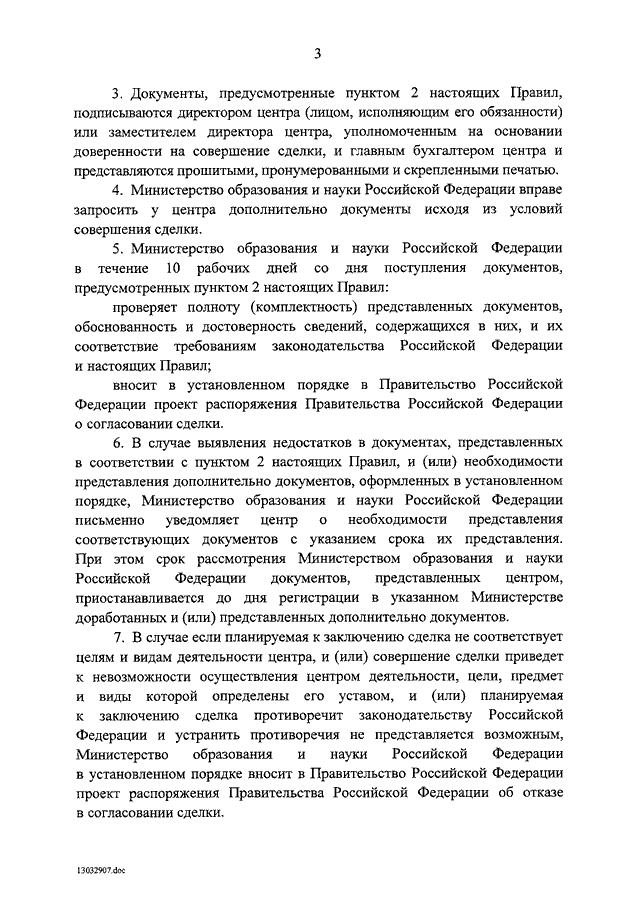 3

3. Документы, предусмотренные пунктом 2 настоящих Правил, подписываются директором центра (лицом, исполняющим его обязанности) или заместителем директора центра, уполномоченным на основании доверенности на совершение сделки, и главным бухгалтером центра и представляются прошитыми, пронумерованными и скрепленными печатью.

4. Министерство образования и науки Российской Федерации вправе запросить у центра дополнительно документы исходя из условий совершения сделки.

5. Министерство образования и науки Российской Федерации в течение 10 рабочих дней со дня поступления документов, предусмотренных пунктом 2 настоящих Правил:

проверяет полноту (комплектность) представленных документов, обоснованность и достоверность сведений, содержащихся в них, и их соответствие требованиям законодательства Российской Федерации и настоящих Правил;

вносит в установленном порядке в Правительство Российской Федерации проект распоряжения Правительства Российской Федерации о согласовании сделки.

6. В случае выявления недостатков в документах, представленных в соответствии с пунктом 2 настоящих Правил, и (или) необходимости представления дополнительно документов, оформленных в установленном порядке, Министерство образования и науки Российской Федерации письменно уведомляет центр о необходимости представления соответствующих документов с указанием срока их представления. При этом срок рассмотрения Министерством образования и науки Российской Федерации документов, представленных центром, приостанавливается до дня регистрации в указанном Министерстве доработанных и (или) представленных дополнительно документов.

7. В случае если планируемая к заключению сделка не соответствует целям и видам деятельности центра, и (или) совершение сделки приведет к невозможности осуществления центром деятельности, цели, предмет и виды которой определены его уставом, и (или) планируемая к заключению сделка противоречит законодательству Российской Федерации и устранить противоречия не представляется возможным, Министерство образования и науки Российской Федерации в установленном порядке вносит в Правительство Российской Федерации проект распоряжения Правительства Российской Федерации об отказе в согласовании сделки.

13032907.doc